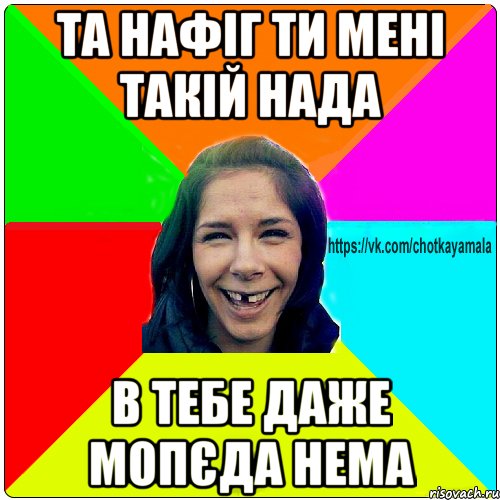 ТА НАФІГ ТИ МЕНІ ТАКІЙ НАДА

https://vk.com/chotkayamala

В ТЕБЕ ДАЖЕ МОПЄДА НЕМА

risovach.ru